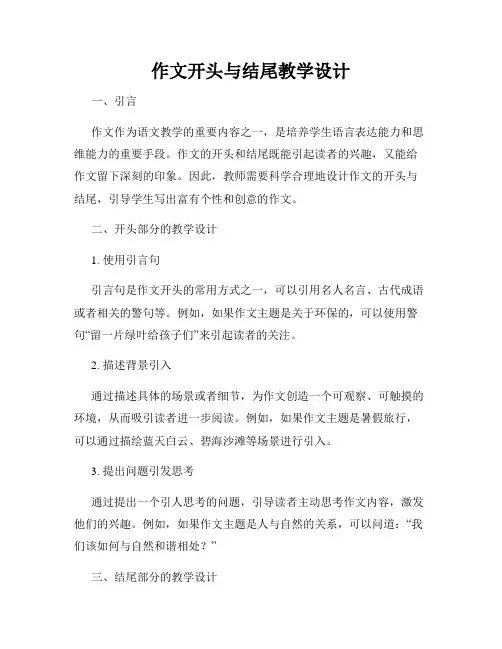 作文开头与结尾教学设计

一、引言

作文作为语文教学的重要内容之一，是培养学生语言表达能力和思维能力的重要手段。作文的开头和结尾既能引起读者的兴趣，又能给作文留下深刻的印象。因此，教师需要科学合理地设计作文的开头与结尾，引导学生写出富有个性和创意的作文。

二、开头部分的教学设计

1. 使用引言句

引言句是作文开头的常用方式之一，可以引用名人名言、古代成语或者相关的警句等。例如，如果作文主题是关于环保的，可以使用警句“留一片绿叶给孩子们”来引起读者的关注。

2. 描述背景引入

通过描述具体的场景或者细节，为作文创造一个可观察、可触摸的环境，从而吸引读者进一步阅读。例如，如果作文主题是暑假旅行，可以通过描绘蓝天白云、碧海沙滩等场景进行引入。

3. 提出问题引发思考

通过提出一个引人思考的问题，引导读者主动思考作文内容，激发他们的兴趣。例如，如果作文主题是人与自然的关系，可以问道：“我们该如何与自然和谐相处？”

三、结尾部分的教学设计